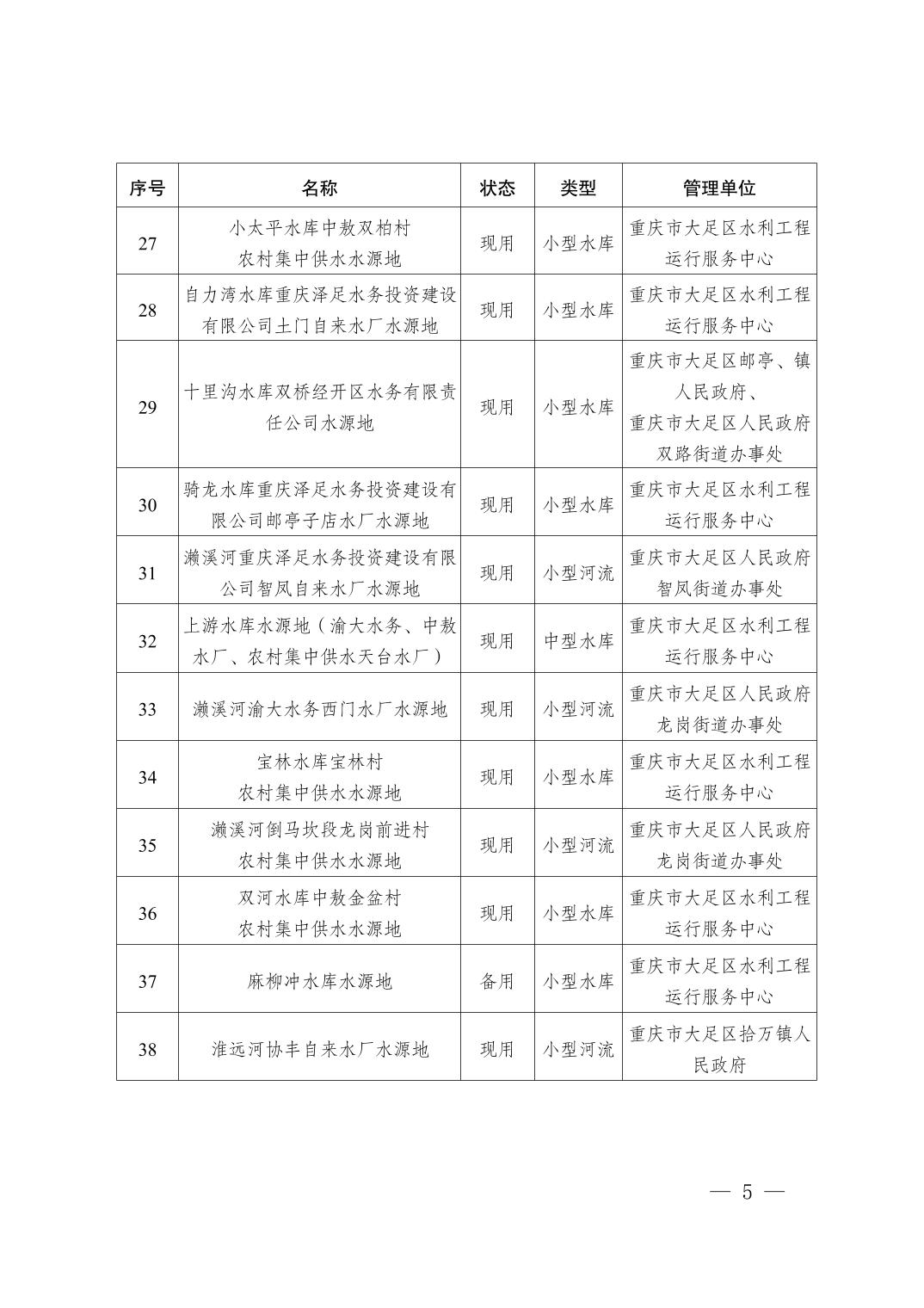 | 序号 | 名称 | 状态 | 类型 | 管理单位 |
|---|---|---|---|---|
| 27 | 小太平水库中敖双柏村农村集中供水水源地 | 现用 | 小型水库 | 重庆市大足区水利工程运行服务中心 |
| 28 | 自力湾水库重庆泽足水务投资建设有限公司土门自来水厂水源地 | 现用 | 小型水库 | 重庆市大足区水利工程运行服务中心 |
| 29 | 十里沟水库双桥经开区水务有限责任公司水源地 | 现用 | 小型水库 | 重庆市大足区邮亭、镇人民政府、重庆市大足区人民政府双路街道办事处 |
| 30 | 骑龙水库重庆泽足水务投资建设有限公司邮亭子店水厂水源地 | 现用 | 小型水库 | 重庆市大足区水利工程运行服务中心 |
| 31 | 濑溪河重庆泽足水务投资建设有限公司智凤自来水厂水源地 | 现用 | 小型河流 | 重庆市大足区人民政府智凤街道办事处 |
| 32 | 上游水库水源地（渝大水务、中敖水厂、农村集中供水天台水厂） | 现用 | 中型水库 | 重庆市大足区水利工程运行服务中心 |
| 33 | 濑溪河渝大水务西门水厂水源地 | 现用 | 小型河流 | 重庆市大足区人民政府龙岗街道办事处 |
| 34 | 宝林水库宝林村农村集中供水水源地 | 现用 | 小型水库 | 重庆市大足区水利工程运行服务中心 |
| 35 | 濑溪河倒马坎段龙岗前进村农村集中供水水源地 | 现用 | 小型河流 | 重庆市大足区人民政府龙岗街道办事处 |
| 36 | 双河水库中敖金盆村农村集中供水水源地 | 现用 | 小型水库 | 重庆市大足区水利工程运行服务中心 |
| 37 | 麻柳冲水库水源地 | 备用 | 小型水库 | 重庆市大足区水利工程运行服务中心 |
| 38 | 淮远河协丰自来水厂水源地 | 现用 | 小型河流 | 重庆市大足区拾万镇人民政府 |

— 5 —